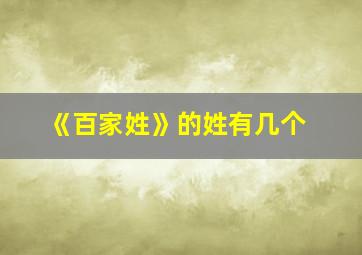 《百家姓》的姓有几个